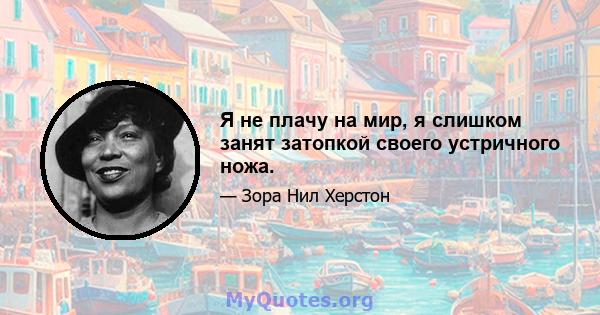 Я не плачу на мир, я слишком занят затопкой своего устричного ножа.

— Зора Нил Херстон

MyQuotes.org